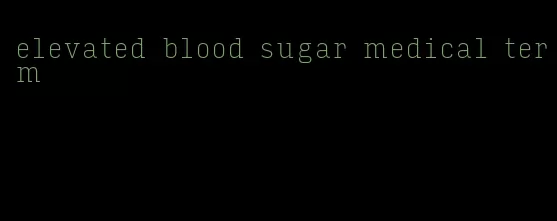 elevated blood sugar medical term